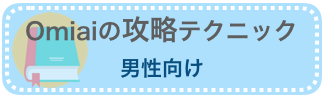 Omiaiの攻略テクニック

男性向け